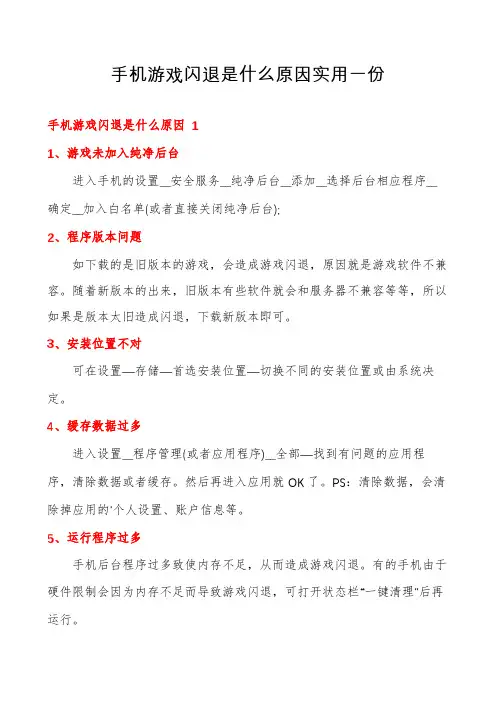 手机游戏闪退是什么原因实用一份

手机游戏闪退是什么原因 1

1、游戏未加入纯净后台

进入手机的设置__安全服务__纯净后台__添加__选择后台相应程序__确定__加入白名单(或者直接关闭纯净后台);

2、程序版本问题

如下载的是旧版本的游戏，会造成游戏闪退，原因就是游戏软件不兼容。随着新版本的出来，旧版本有些软件就会和服务器不兼容等等，所以如果是版本太旧造成闪退，下载新版本即可。

3、安装位置不对

可在设置—存储—首选安装位置—切换不同的安装位置或由系统决定。

4、缓存数据过多

进入设置__程序管理(或者应用程序)__全部—找到有问题的应用程序，清除数据或者缓存。然后再进入应用就 OK 了。PS：清除数据，会清除掉应用的'个人设置、账户信息等。

5、运行程序过多

手机后台程序过多致使内存不足，从而造成游戏闪退。有的手机由于硬件限制会因为内存不足而导致游戏闪退，可打开状态栏"一键清理"后再运行。